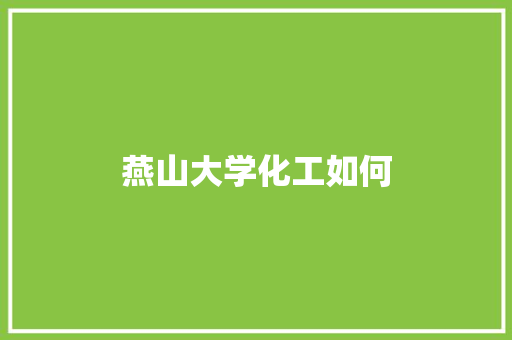 燕山大学化工如何